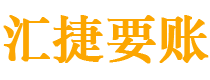 汇捷要账